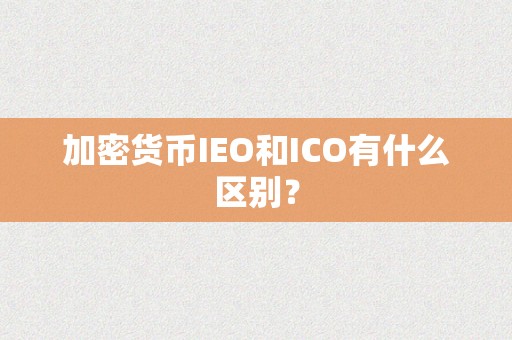 加密货币IEO和ICO有什么区别？